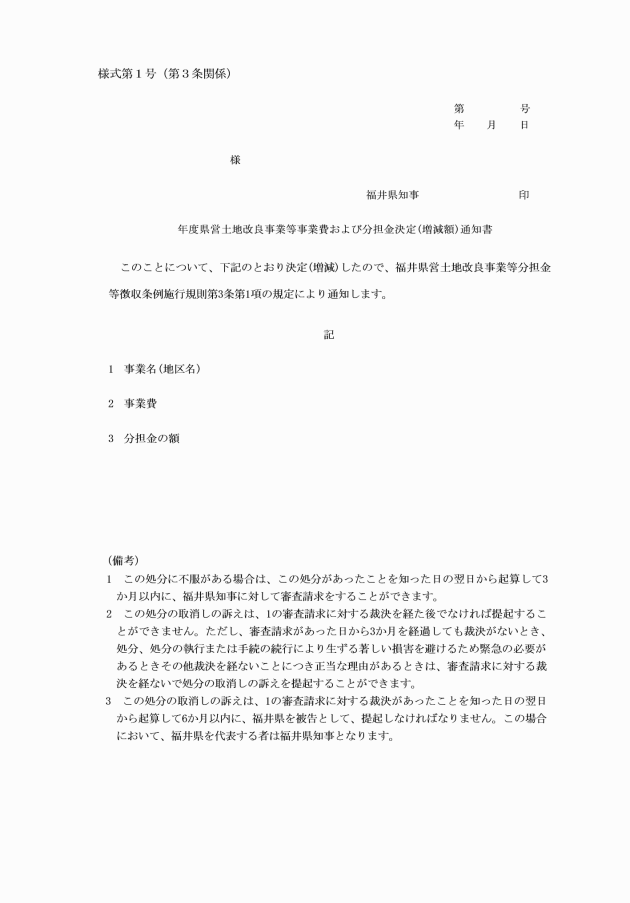 様式第１号（第３条関係）

第　　　号
年　月　日

様

福井県知事　　　　　印

年度県営土地改良事業等事業費および分担金決定(増減額)通知書

このことについて、下記のとおり決定(増減)したので、福井県営土地改良事業等分担金等徴収条例施行規則第3条第1項の規定により通知します。

記

1　事業名(地区名)

2　事業費

3　分担金の額

(備考)
1　この処分に不服がある場合は、この処分があったことを知った日の翌日から起算して3か月以内に、福井県知事に対して審査請求をすることができます。
2　この処分の取消しの訴えは、1の審査請求に対する裁決を経た後でなければ提起することができません。ただし、審査請求があった日から3か月を経過しても裁決がないとき、処分、処分の執行または手続の続行により生ずる著しい損害を避けるため緊急の必要があるときその他裁決を経ないことにつき正当な理由があるときは、審査請求に対する裁決を経ないで処分の取消しの訴えを提起することができます。
3　この処分の取消しの訴えは、1の審査請求に対する裁決があったことを知った日の翌日から起算して6か月以内に、福井県を被告として、提起しなければなりません。この場合において、福井県を代表する者は福井県知事となります。